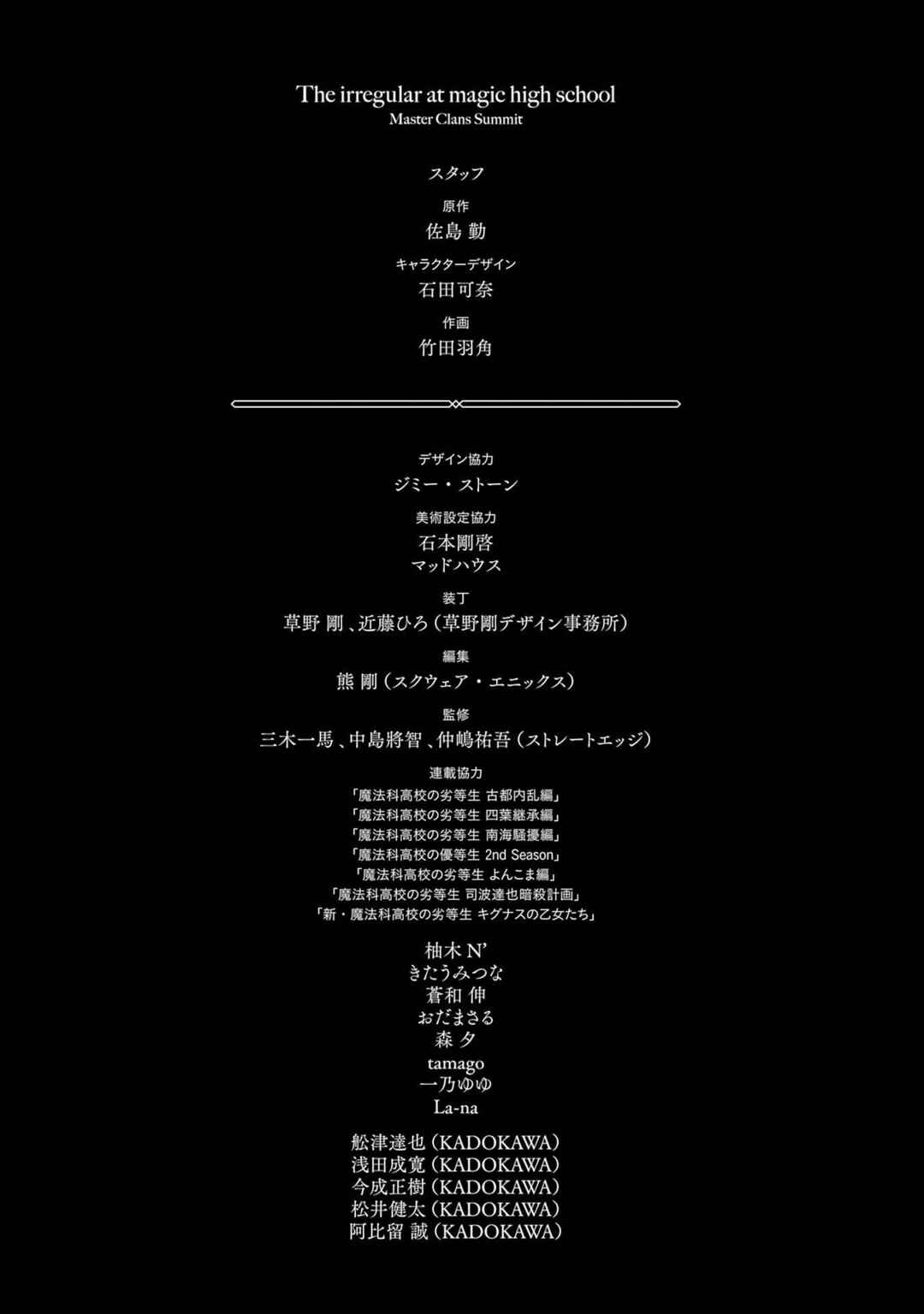 The irregular at magic high school
Master Clans Summit

スタッフ

原作
佐島 勤

キャラクターデザイン
石田可奈

作画
竹田羽角

デザイン協力
ジミー・ストーン

美術設定協力
石本剛啓
マッドハウス

装丁
草野 剛、近藤ひろ(草野剛デザイン事務所)

編集
熊 剛(スクウェア・エニックス)

監修
三木一馬、中島將智、仲嶋祐吾(ストレートエッジ)

連載協力
「魔法科高校の劣等生 古都内乱編」
「魔法科高校の劣等生 四葉継承編」
「魔法科高校の劣等生 南海騒擾編」
「魔法科高校の優等生 2nd Season」
「魔法科高校の劣等生 よんこま編」
「魔法科高校の劣等生 司波達也暗殺計画」
「新・魔法科高校の劣等生 キグナスの乙女たち」

柚木 N'
きたうみつな
蒼和 伸
おだまさる
森 夕
tamago
一乃ゆゆ
La-na

舩津達也(KADOKAWA)
浅田成寛(KADOKAWA)
今成正樹(KADOKAWA)
松井健太(KADOKAWA)
阿比留 誠(KADOKAWA)